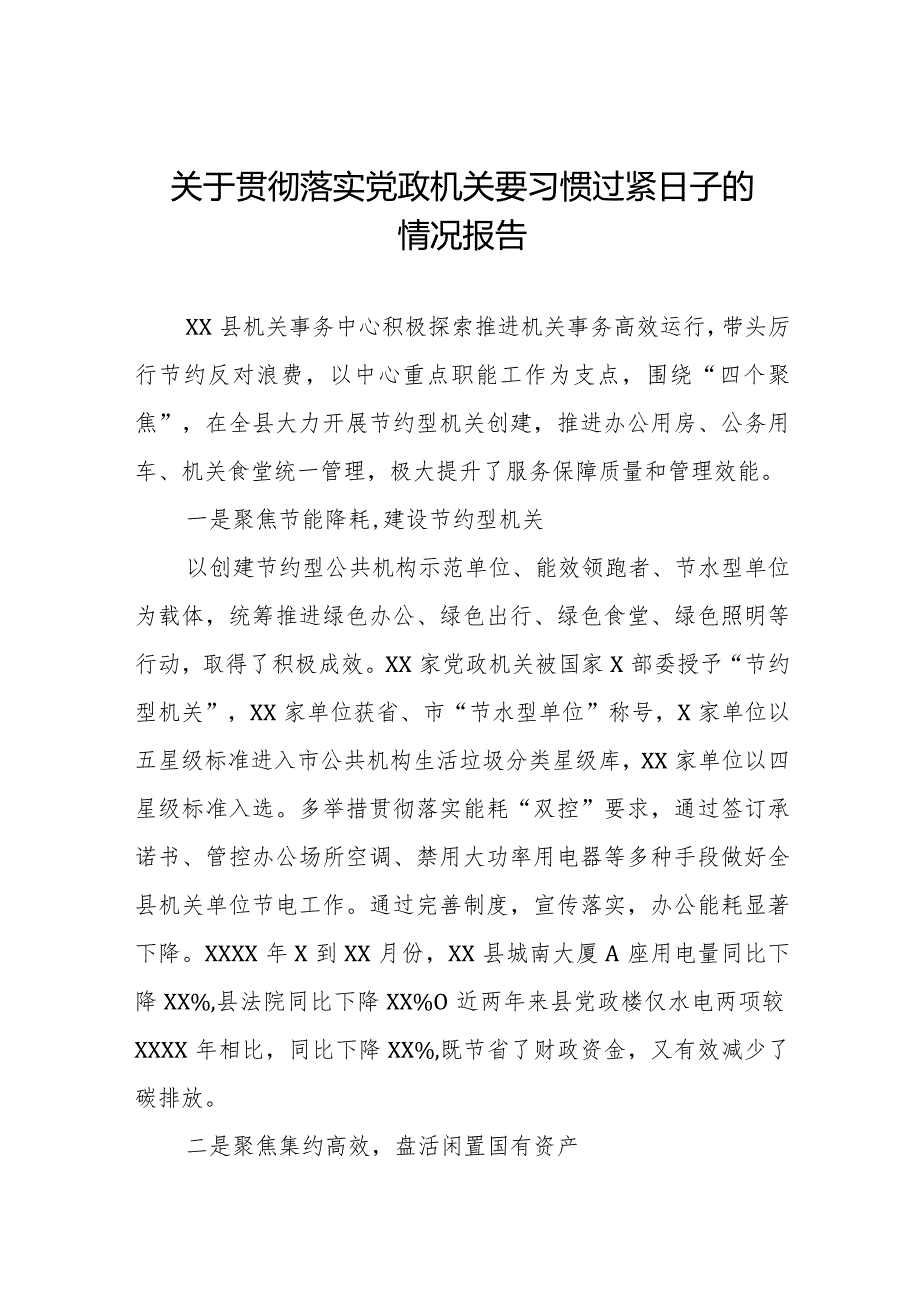 关于贯彻落实党政机关要习惯过紧日子的情况报告

XX县机关事务中心积极探索推进机关事务高效运行，带头厉行节约反对浪费，以中心重点职能工作为支点，围绕“四个聚焦”，在全县大力开展节约型机关创建，推进办公用房、公务用车、机关食堂统一管理，极大提升了服务保障质量和管理效能。

一是聚焦节能降耗，建设节约型机关

以创建节约型公共机构示范单位、能效领跑者、节水型单位为载体，统筹推进绿色办公、绿色出行、绿色食堂、绿色照明等行动，取得了积极成效。XX家党政机关被国家X部委授予“节约型机关”，XX家单位获省、市“节水型单位”称号，X家单位以五星级标准进入市公共机构生活垃圾分类星级库，XX家单位以四星级标准入选。多举措贯彻落实能耗“双控”要求，通过签订承诺书、管控办公场所空调、禁用大功率用电器等多种手段做好全县机关单位节电工作。通过完善制度，宣传落实，办公能耗显著下降。XXXX年X到XX月份，XX县城南大厦A座用电量同比下降XX%，县法院同比下降XX%O近两年来县党政楼仅水电两项较XXXX年相比，同比下降XX%，既节省了财政资金，又有效减少了碳排放。

二是聚焦集约高效，盘活闲置国有资产